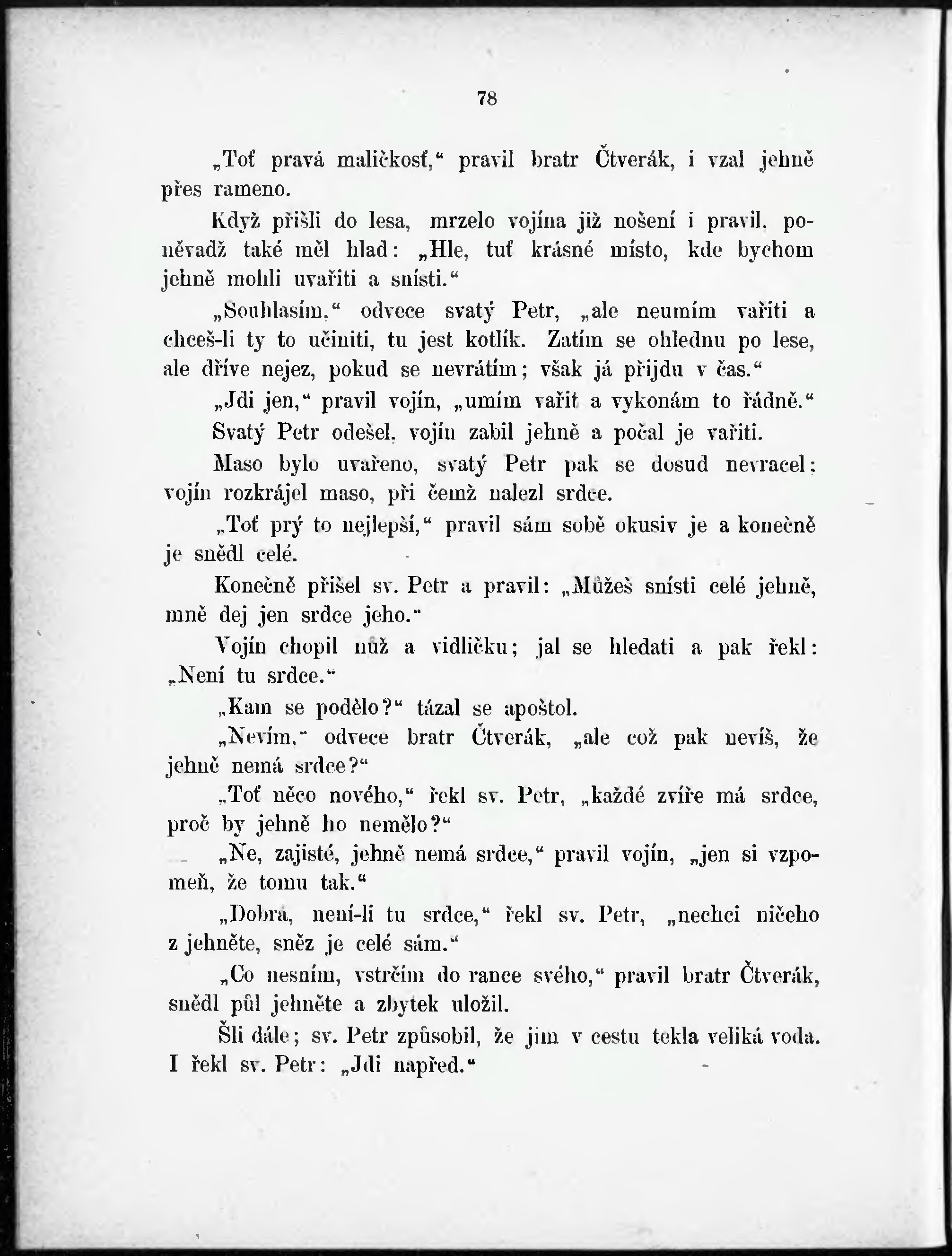 78

„Toť pravá maličkosť,“ pravil bratr Čtverák, i vzal jehně přes rameno.

Když přišli do lesa, mrzelo vojína již nošení i pravil, poněvadž také měl hlad: „Hle, tuť krásné místo, kde bychom jehně mohli uvařiti a snísti.“

„Souhlasím,“ odvece svatý Petr, „ale neumím vařiti a chceš-li ty to učiniti, tu jest kotlík. Zatím se ohlednu po lese, ale dříve nejez, pokud se nevrátím; však já přijdu v čas.“

„Jdi jen,“ pravil vojín, „umím vařit a vykonám to řádně.“

Svatý Petr odešel, vojín zabil jehně a počal je vařiti.

Maso bylo uvařeno, svatý Petr pak se dosud nevracel; vojín rozkrájel maso, při čemž nalezl srdce.

„Toť prý to nejlepší,“ pravil sám sobě okusiv je a konečně je snědl celé.

Konečně přišel sv. Petr a pravil: „Můžeš snísti celé jehně, mně dej jen srdce jeho.“

Vojín chopil nůž a vidličku; jal se hledati a pak řekl: „Není tu srdce.“

„Kam se podělo?“ tázal se apoštol.

„Nevím,“ odvece bratr Čtverák, „ale což pak nevíš, že jehně nemá srdce?“

„Toť něco nového,“ řekl sv. Petr, „každé zvíře má srdce, proč by jehně ho nemělo?“

„Ne, zajisté, jehně nemá srdce,“ pravil vojín, „jen si vzpomeň, že tomu tak.“

„Dobrá, není-li tu srdce,“ řekl sv. Petr, „nechci ničeho z jehněte, sněz je celé sám.“

„Co nesním, vstrčím do rance svého,“ pravil bratr Čtverák, snědl půl jehněte a zbytek uložil.

Šli dále; sv. Petr způsobil, že jim v cestu tekla veliká voda. I řekl sv. Petr: „Jdi napřed.“